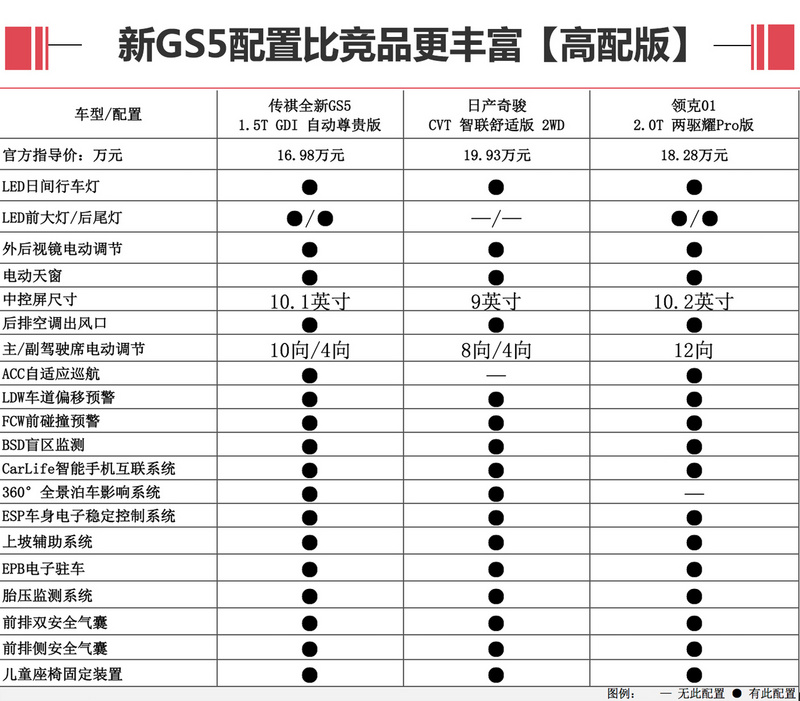 新GS5配置比竞品更丰富【高配版】

| 车型/配置 | 传祺全新GS5 1.5T GDI 自动尊贵版 | 日产奇骏 CVT 智联舒适版 2WD | 领克01 2.0T 两驱耀Pro版 |
|---|---|---|---|
| 官方指导价：万元 | 16.98万元 | 19.93万元 | 18.28万元 |
| LED日间行车灯 | ● | ● | ● |
| LED前大灯/后尾灯 | ●/● | —/— | ●/● |
| 外后视镜电动调节 | ● | ● | ● |
| 电动天窗 | ● | ● | ● |
| 中控屏尺寸 | 10.1英寸 | 9英寸 | 10.2英寸 |
| 后排空调出风口 | ● | ● | ● |
| 主/副驾驶席电动调节 | 10向/4向 | 8向/4向 | 12向 |
| ACC自适应巡航 | ● | — | ● |
| LDW车道偏移预警 | ● | ● | ● |
| FCW前碰撞预警 | ● | ● | ● |
| BSD盲区监测 | ● | ● | ● |
| CarLife智能手机互联系统 | ● | ● | ● |
| 360°全景泊车影响系统 | ● | ● | — |
| ESP车身电子稳定控制系统 | ● | ● | ● |
| 上坡辅助系统 | ● | ● | ● |
| EPB电子驻车 | ● | ● | ● |
| 胎压监测系统 | ● | ● | ● |
| 前排双安全气囊 | ● | ● | ● |
| 前排侧安全气囊 | ● | ● | ● |
| 儿童座椅固定装置 | ● | ● | ● |

图例： — 无此配置 ● 有此配置